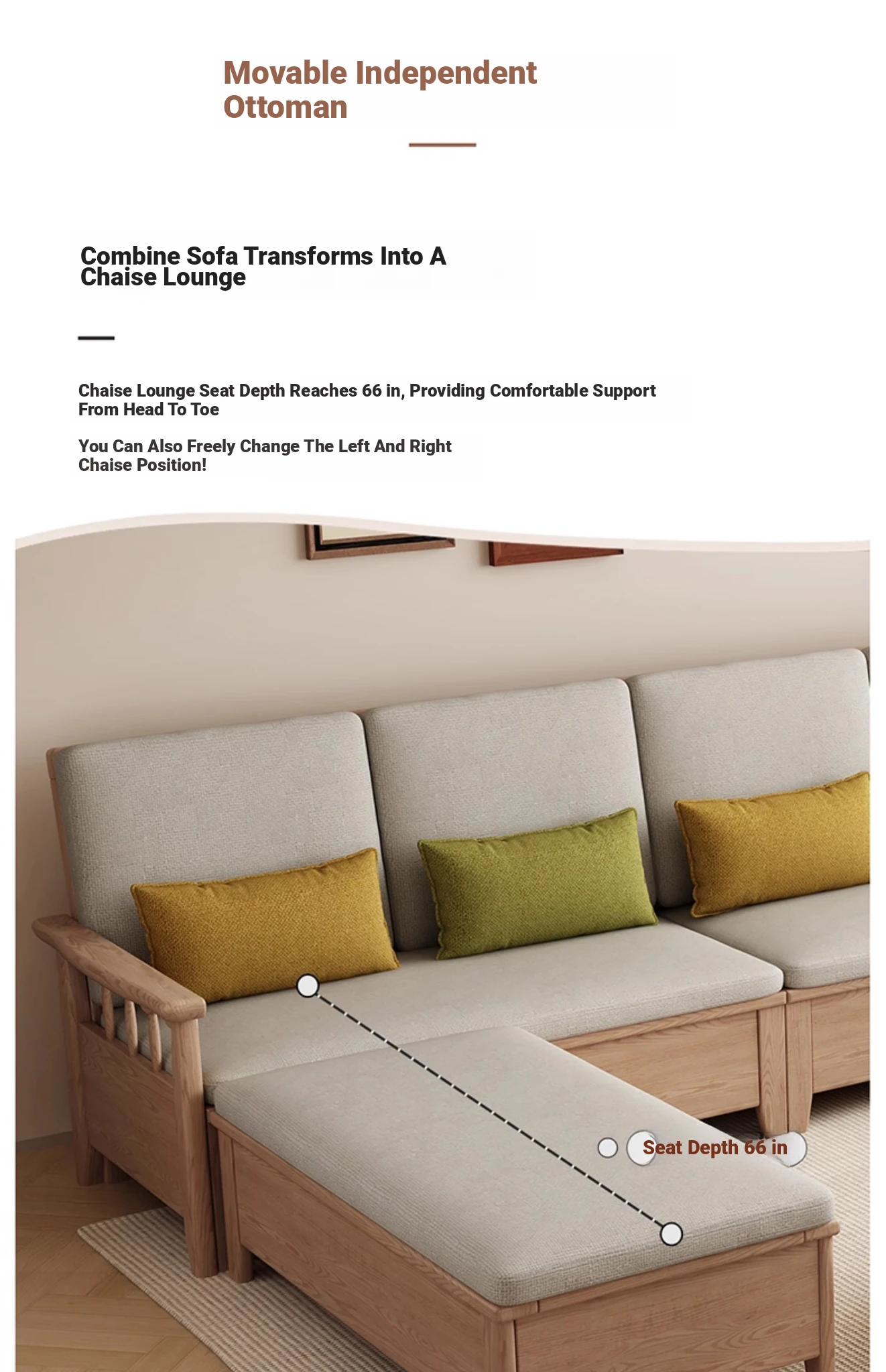 Movable Independent Ottoman

Combine Sofa Transforms Into A Chaise Lounge

Chaise Lounge Seat Depth Reaches 66 in, Providing Comfortable Support From Head To Toe

You Can Also Freely Change The Left And Right Chaise Position!

Seat Depth 66 in